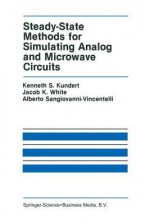 Steady-State Methods for Simulating Analog and Microwave Circuits

Kenneth S. Kundert
Jacob K. White
Alberto Sangiovanni-Vincentelli

Springer-Science+Business Media, B.V.